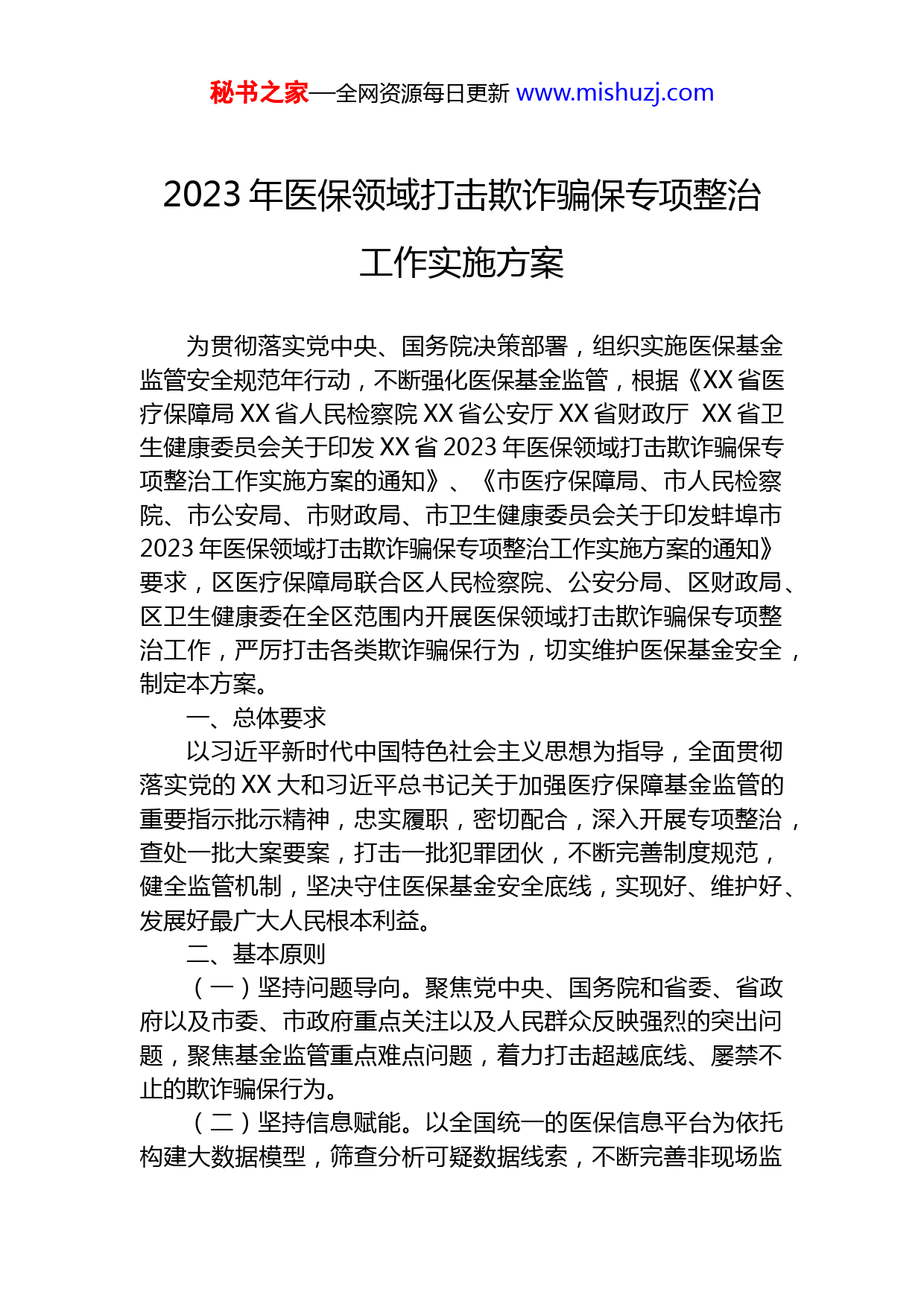 秘书之家—全网资源每日更新 www.mishuzj.com

2023 年医保领域打击欺诈骗保专项整治工作实施方案

为贯彻落实党中央、国务院决策部署，组织实施医保基金监管安全规范年行动，不断强化医保基金监管，根据《XX 省医疗保障局 XX 省人民检察院 XX 省公安厅 XX 省财政厅 XX 省卫生健康委员会关于印发 XX 省 2023 年医保领域打击欺诈骗保专项整治工作实施方案的通知》、《市医疗保障局、市人民检察院、市公安局、市财政局、市卫生健康委员会关于印发蚌埠市 2023 年医保领域打击欺诈骗保专项整治工作实施方案的通知》要求，区医疗保障局联合区人民检察院、公安分局、区财政局、区卫生健康委在全区范围内开展医保领域打击欺诈骗保专项整治工作，严厉打击各类欺诈骗保行为，切实维护医保基金安全，制定本方案。

一、总体要求

以习近平新时代中国特色社会主义思想为指导，全面贯彻落实党的 XX 大和习近平总书记关于加强医疗保障基金监管的重要指示批示精神，忠实履职，密切配合，深入开展专项整治，查处一批大案要案，打击一批犯罪团伙，不断完善制度规范，健全监管机制，坚决守住医保基金安全底线，实现好、维护好、发展好最广大人民根本利益。

二、基本原则

（一）坚持问题导向。聚焦党中央、国务院和省委、省政府以及市委、市政府重点关注以及人民群众反映强烈的突出问题，聚焦基金监管重点难点问题，着力打击超越底线、屡禁不止的欺诈骗保行为。

（二）坚持信息赋能。以全国统一的医保信息平台为依托构建大数据模型，筛查分析可疑数据线索，不断完善非现场监